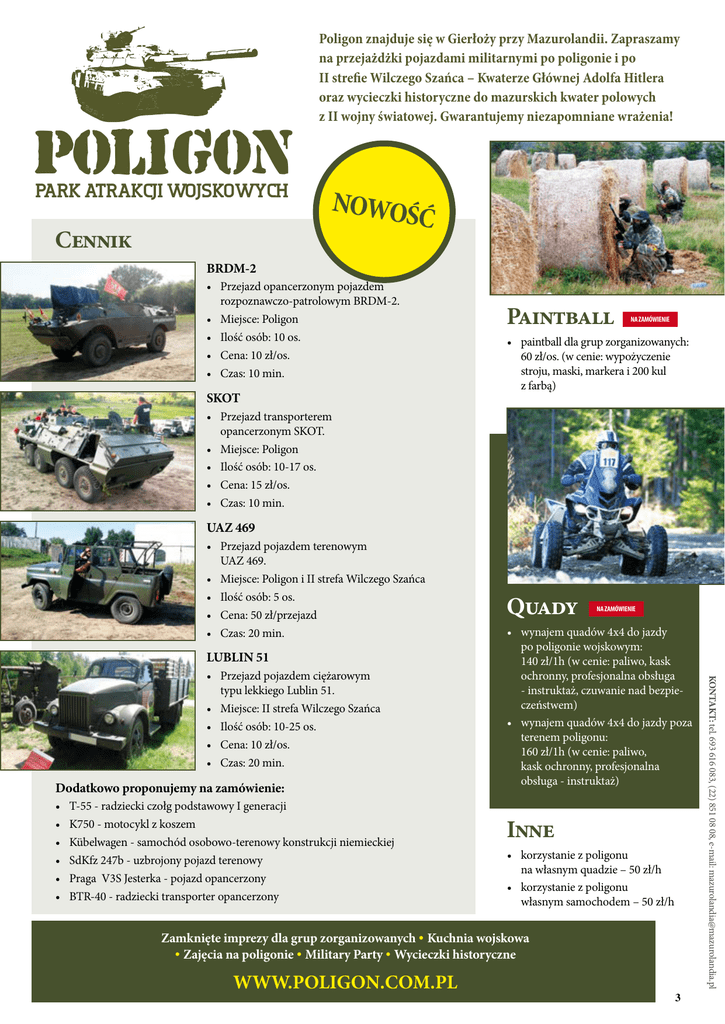 POLIGON
PARK ATRAKCJI WOJSKOWYCH

Poligon znajduje się w Gierłoży przy Mazurolandii. Zapraszamy na przejażdżki pojazdami militarnymi po poligonie i po II strefie Wilczego Szańca – Kwaterze Głównej Adolfa Hitlera oraz wycieczki historyczne do mazurskich kwater polowych z II wojny światowej. Gwarantujemy niezapomniane wrażenia!

NOWOŚĆ

CENNIK

BRDM-2
• Przejazd opancerzonym pojazdem rozpoznawczo-patrolowym BRDM-2.
• Miejsce: Poligon
• Ilość osób: 10 os.
• Cena: 10 zł/os.
• Czas: 10 min.

SKOT
• Przejazd transporterem opancerzonym SKOT.
• Miejsce: Poligon
• Ilość osób: 10-17 os.
• Cena: 15 zł/os.
• Czas: 10 min.

UAZ 469
• Przejazd pojazdem terenowym UAZ 469.
• Miejsce: Poligon i II strefa Wilczego Szańca
• Ilość osób: 5 os.
• Cena: 50 zł/przejazd
• Czas: 20 min.

LUBLIN 51
• Przejazd pojazdem ciężarowym typu lekkiego Lublin 51.
• Miejsce: II strefa Wilczego Szańca
• Ilość osób: 10-25 os.
• Cena: 10 zł/os.
• Czas: 20 min.

Dodatkowo proponujemy na zamówienie:
• T-55 - radziecki czołg podstawowy I generacji
• K750 - motocykl z koszem
• Kübelwagen - samochód osobowo-terenowy konstrukcji niemieckiej
• SdKfz 247b - uzbrojony pojazd terenowy
• Praga V3S Jesterka - pojazd opancerzony
• BTR-40 - radziecki transporter opancerzony

PAINTBALL NA ZAMÓWIENIE
• paintball dla grup zorganizowanych: 60 zł/os. (w cenie: wypożyczenie stroju, maski, markera i 200 kul z farbą)

QUADY NA ZAMÓWIENIE
• wynajem quadów 4x4 do jazdy po poligonie wojskowym: 140 zł/1h (w cenie: paliwo, kask ochronny, profesjonalna obsługa - instruktaż, czuwanie nad bezpieczeństwem)
• wynajem quadów 4x4 do jazdy poza terenem poligonu: 160 zł/1h (w cenie: paliwo, kask ochronny, profesjonalna obsługa - instruktaż)

INNE
• korzystanie z poligonu na własnym quadzie – 50 zł/h
• korzystanie z poligonu własnym samochodem – 50 zł/h

KONTAKT: tel. 693 616 083, (22) 851 08 08, e-mail: mazurolandia@mazurolandia.pl

Zamknięte imprezy dla grup zorganizowanych • Kuchnia wojskowa
• Zajęcia na poligonie • Military Party • Wycieczki historyczne
WWW.POLIGON.COM.PL

3